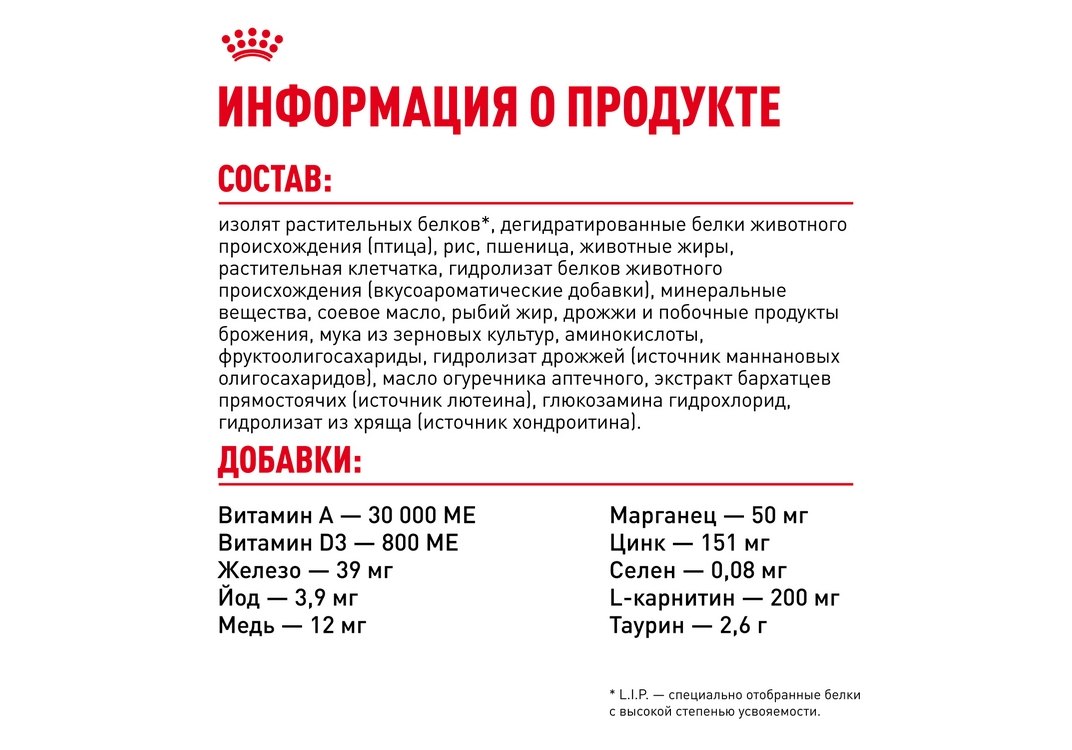 ИНФОРМАЦИЯ О ПРОДУКТЕ

СОСТАВ:

изолят растительных белков*, дегидратированные белки животного происхождения (птица), рис, пшеница, животные жиры, растительная клетчатка, гидролизат белков животного происхождения (вкусоароматические добавки), минеральные вещества, соевое масло, рыбий жир, дрожжи и побочные продукты брожения, мука из зерновых культур, аминокислоты, фруктоолигосахариды, гидролизат дрожжей (источник маннановых олигосахаридов), масло огуречника аптечного, экстракт бархатцев прямостоячих (источник лютеина), глюкозамина гидрохлорид, гидролизат из хряща (источник хондроитина).

ДОБАВКИ:

Витамин А — 30 000 МЕ
Витамин D3 — 800 МЕ
Железо — 39 мг
Йод — 3,9 мг
Медь — 12 мг

Марганец — 50 мг
Цинк — 151 мг
Селен — 0,08 мг
L-карнитин — 200 мг
Таурин — 2,6 г

* L.I.P. — специально отобранные белки с высокой степенью усвояемости.